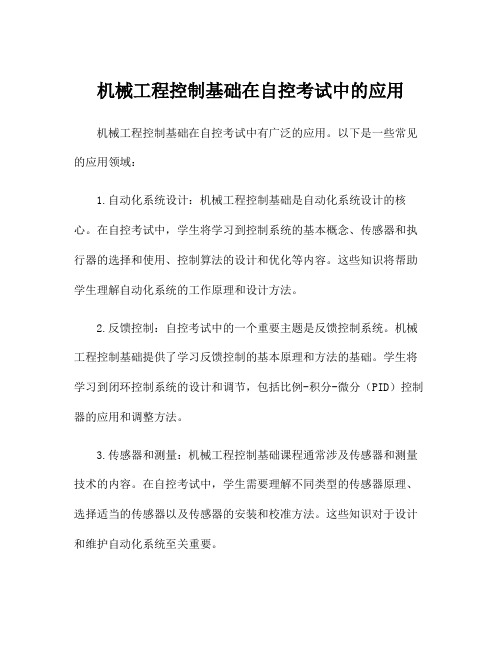 机械工程控制基础在自控考试中的应用

机械工程控制基础在自控考试中有广泛的应用。以下是一些常见的应用领域：

1.自动化系统设计：机械工程控制基础是自动化系统设计的核心。在自控考试中，学生将学习到控制系统的基本概念、传感器和执行器的选择和使用、控制算法的设计和优化等内容。这些知识将帮助学生理解自动化系统的工作原理和设计方法。

2.反馈控制：自控考试中的一个重要主题是反馈控制系统。机械工程控制基础提供了学习反馈控制的基本原理和方法的基础。学生将学习到闭环控制系统的设计和调节，包括比例-积分-微分（PID）控制器的应用和调整方法。

3.传感器和测量：机械工程控制基础课程通常涉及传感器和测量技术的内容。在自控考试中，学生需要理解不同类型的传感器原理、选择适当的传感器以及传感器的安装和校准方法。这些知识对于设计和维护自动化系统至关重要。